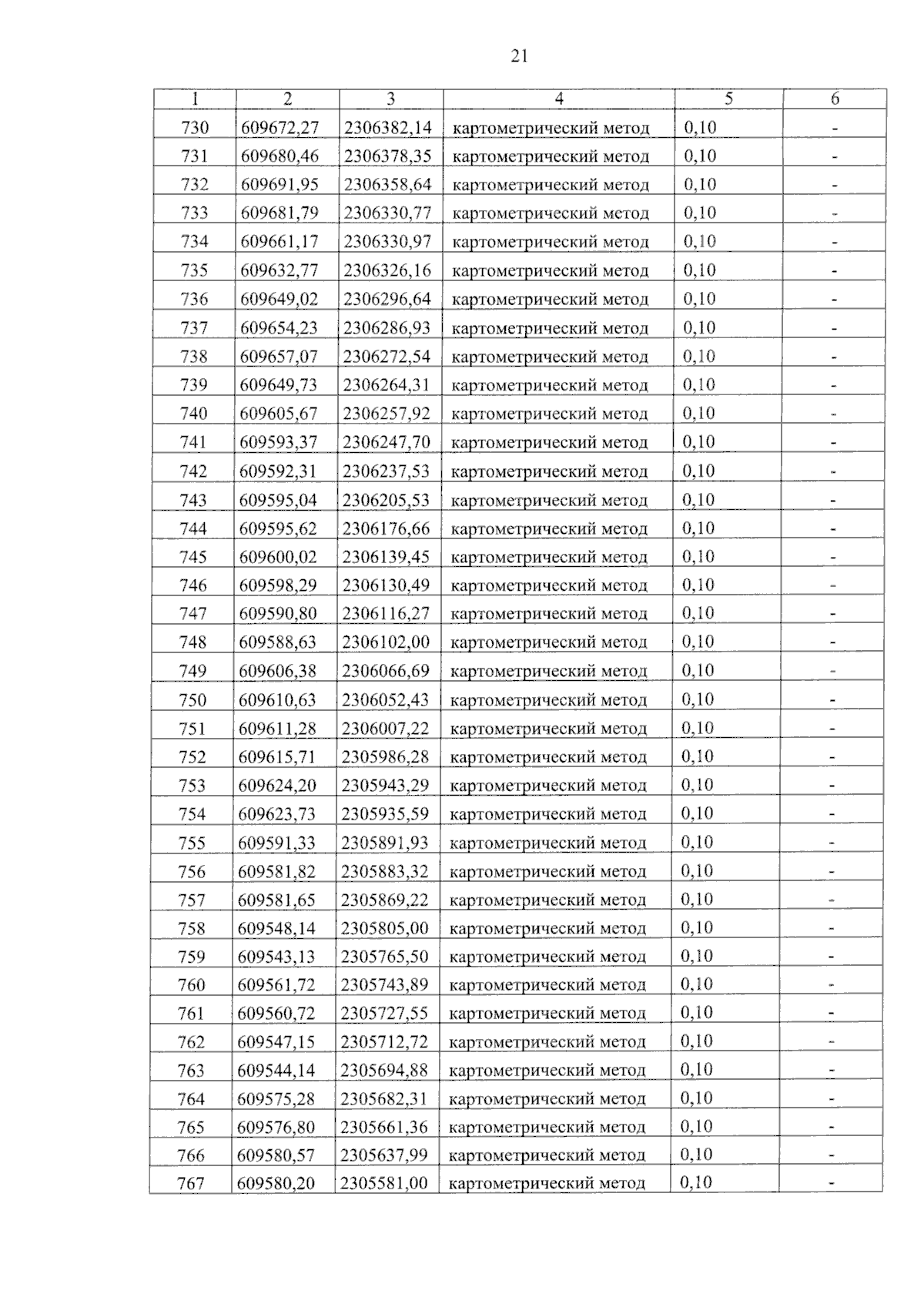 21

| 1 | 2 | 3 | 4 | 5 | 6 |
|---|---|---|---|---|---|
| 730 | 609672,27 | 2306382,14 | картометрический метод | 0,10 | - |
| 731 | 609680,46 | 2306378,35 | картометрический метод | 0,10 | - |
| 732 | 609691,95 | 2306358,64 | картометрический метод | 0,10 | - |
| 733 | 609681,79 | 2306330,77 | картометрический метод | 0,10 | - |
| 734 | 609661,17 | 2306330,97 | картометрический метод | 0,10 | - |
| 735 | 609632,77 | 2306326,16 | картометрический метод | 0,10 | - |
| 736 | 609649,02 | 2306296,64 | картометрический метод | 0,10 | - |
| 737 | 609654,23 | 2306286,93 | картометрический метод | 0,10 | - |
| 738 | 609657,07 | 2306272,54 | картометрический метод | 0,10 | - |
| 739 | 609649,73 | 2306264,31 | картометрический метод | 0,10 | - |
| 740 | 609605,67 | 2306257,92 | картометрический метод | 0,10 | - |
| 741 | 609593,37 | 2306247,70 | картометрический метод | 0,10 | - |
| 742 | 609592,31 | 2306237,53 | картометрический метод | 0,10 | - |
| 743 | 609595,04 | 2306205,53 | картометрический метод | 0,10 | - |
| 744 | 609595,62 | 2306176,66 | картометрический метод | 0,10 | - |
| 745 | 609600,02 | 2306139,45 | картометрический метод | 0,10 | - |
| 746 | 609598,29 | 2306130,49 | картометрический метод | 0,10 | - |
| 747 | 609590,80 | 2306116,27 | картометрический метод | 0,10 | - |
| 748 | 609588,63 | 2306102,00 | картометрический метод | 0,10 | - |
| 749 | 609606,38 | 2306066,69 | картометрический метод | 0,10 | - |
| 750 | 609610,63 | 2306052,43 | картометрический метод | 0,10 | - |
| 751 | 609611,28 | 2306007,22 | картометрический метод | 0,10 | - |
| 752 | 609615,71 | 2305986,28 | картометрический метод | 0,10 | - |
| 753 | 609624,20 | 2305943,29 | картометрический метод | 0,10 | - |
| 754 | 609623,73 | 2305935,59 | картометрический метод | 0,10 | - |
| 755 | 609591,33 | 2305891,93 | картометрический метод | 0,10 | - |
| 756 | 609581,82 | 2305883,32 | картометрический метод | 0,10 | - |
| 757 | 609581,65 | 2305869,22 | картометрический метод | 0,10 | - |
| 758 | 609548,14 | 2305805,00 | картометрический метод | 0,10 | - |
| 759 | 609543,13 | 2305765,50 | картометрический метод | 0,10 | - |
| 760 | 609561,72 | 2305743,89 | картометрический метод | 0,10 | - |
| 761 | 609560,72 | 2305727,55 | картометрический метод | 0,10 | - |
| 762 | 609547,15 | 2305712,72 | картометрический метод | 0,10 | - |
| 763 | 609544,14 | 2305694,88 | картометрический метод | 0,10 | - |
| 764 | 609575,28 | 2305682,31 | картометрический метод | 0,10 | - |
| 765 | 609576,80 | 2305661,36 | картометрический метод | 0,10 | - |
| 766 | 609580,57 | 2305637,99 | картометрический метод | 0,10 | - |
| 767 | 609580,20 | 2305581,00 | картометрический метод | 0,10 | - |